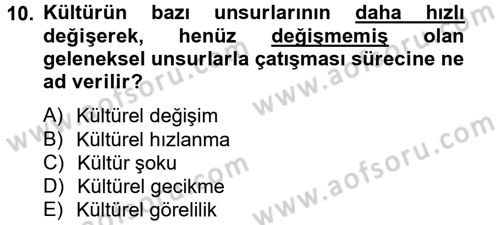 10. Kültürün bazı unsurlarının daha hızlı değişerek, henüz değişmemiş olan geleneksel unsurlarla çatışması sürecine ne ad verilir?

A) Kültürel değişim
B) Kültürel hızlanma
C) Kültür şoku
D) Kültürel gecikme
E) Kültürel görelilik

www.aofsoru.com
www.aofsoru.com
www.aofsoru.com
www.aofsoru.com